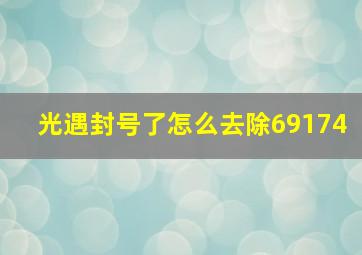 光遇封号了怎么去除69174